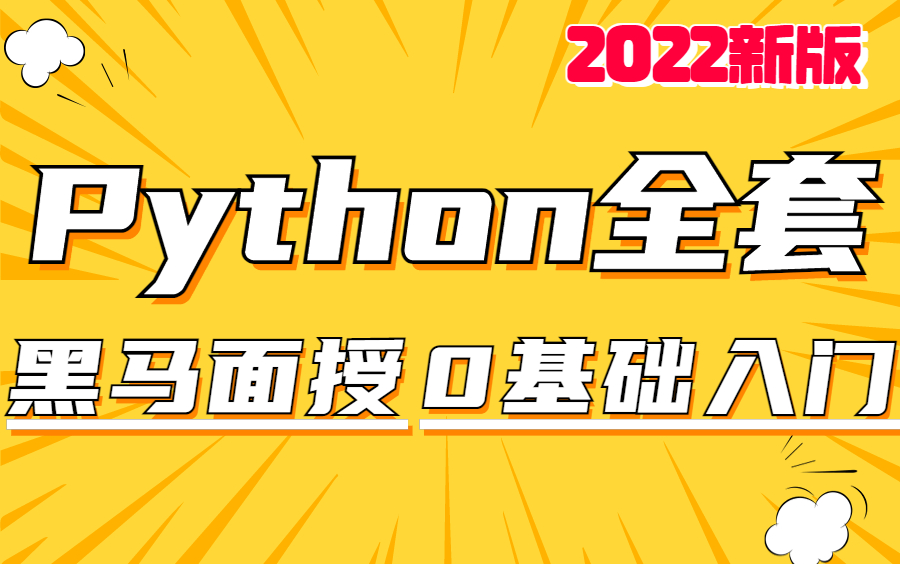 2022新版

Python全套

黑马面授 0基础入门